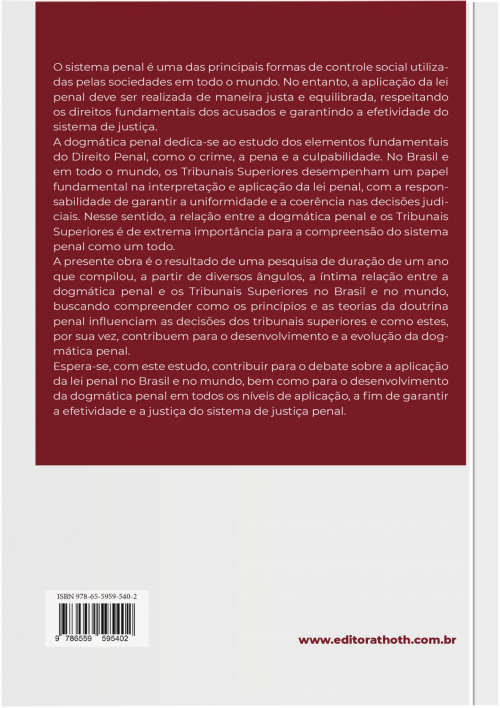 O sistema penal é uma das principais formas de controle social utilizadas pelas sociedades em todo o mundo. No entanto, a aplicação da lei penal deve ser realizada de maneira justa e equilibrada, respeitando os direitos fundamentais dos acusados e garantindo a efetividade do sistema de justiça.

A dogmática penal dedica-se ao estudo dos elementos fundamentais do Direito Penal, como o crime, a pena e a culpabilidade. No Brasil e em todo o mundo, os Tribunais Superiores desempenham um papel fundamental na interpretação e aplicação da lei penal, com a responsabilidade de garantir a uniformidade e a coerência nas decisões judiciais. Nesse sentido, a relação entre a dogmática penal e os Tribunais Superiores é de extrema importância para a compreensão do sistema penal como um todo.

A presente obra é o resultado de uma pesquisa de duração de um ano que compilou, a partir de diversos ângulos, a íntima relação entre a dogmática penal e os Tribunais Superiores no Brasil e no mundo, buscando compreender como os princípios e as teorias da doutrina penal influenciam as decisões dos tribunais superiores e como estes, por sua vez, contribuem para o desenvolvimento e a evolução da dogmática penal.

Espera-se, com este estudo, contribuir para o debate sobre a aplicação da lei penal no Brasil e no mundo, bem como para o desenvolvimento da dogmática penal em todos os níveis de aplicação, a fim de garantir a efetividade e a justiça do sistema de justiça penal.

ISBN 978-65-5959-540-2

9 786559 595402

www.editorathoth.com.br